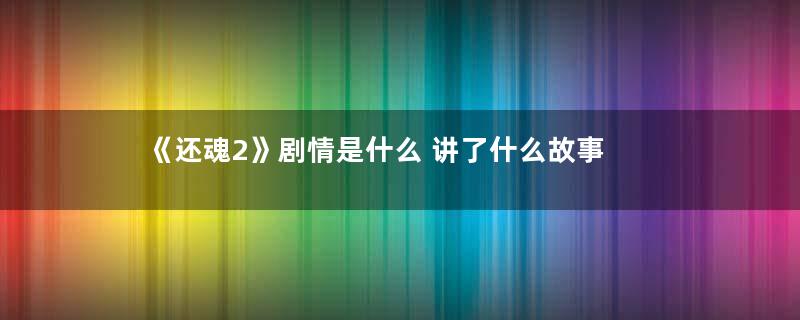 《还魂2》剧情是什么 讲了什么故事